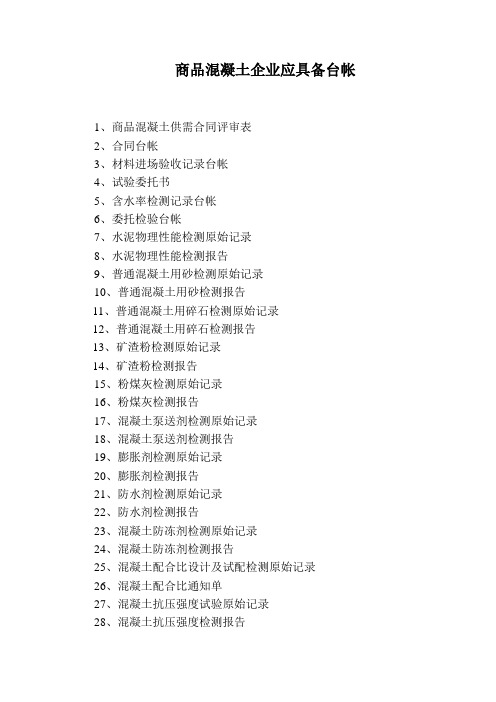 商品混凝土企业应具备台帐

1、商品混凝土供需合同评审表
2、合同台帐
3、材料进场验收记录台帐
4、试验委托书
5、含水率检测记录台帐
6、委托检验台帐
7、水泥物理性能检测原始记录
8、水泥物理性能检测报告
9、普通混凝土用砂检测原始记录
10、普通混凝土用砂检测报告
11、普通混凝土用碎石检测原始记录
12、普通混凝土用碎石检测报告
13、矿渣粉检测原始记录
14、矿渣粉检测报告
15、粉煤灰检测原始记录
16、粉煤灰检测报告
17、混凝土泵送剂检测原始记录
18、混凝土泵送剂检测报告
19、膨胀剂检测原始记录
20、膨胀剂检测报告
21、防水剂检测原始记录
22、防水剂检测报告
23、混凝土防冻剂检测原始记录
24、混凝土防冻剂检测报告
25、混凝土配合比设计及试配检测原始记录
26、混凝土配合比通知单
27、混凝土抗压强度试验原始记录
28、混凝土抗压强度检测报告